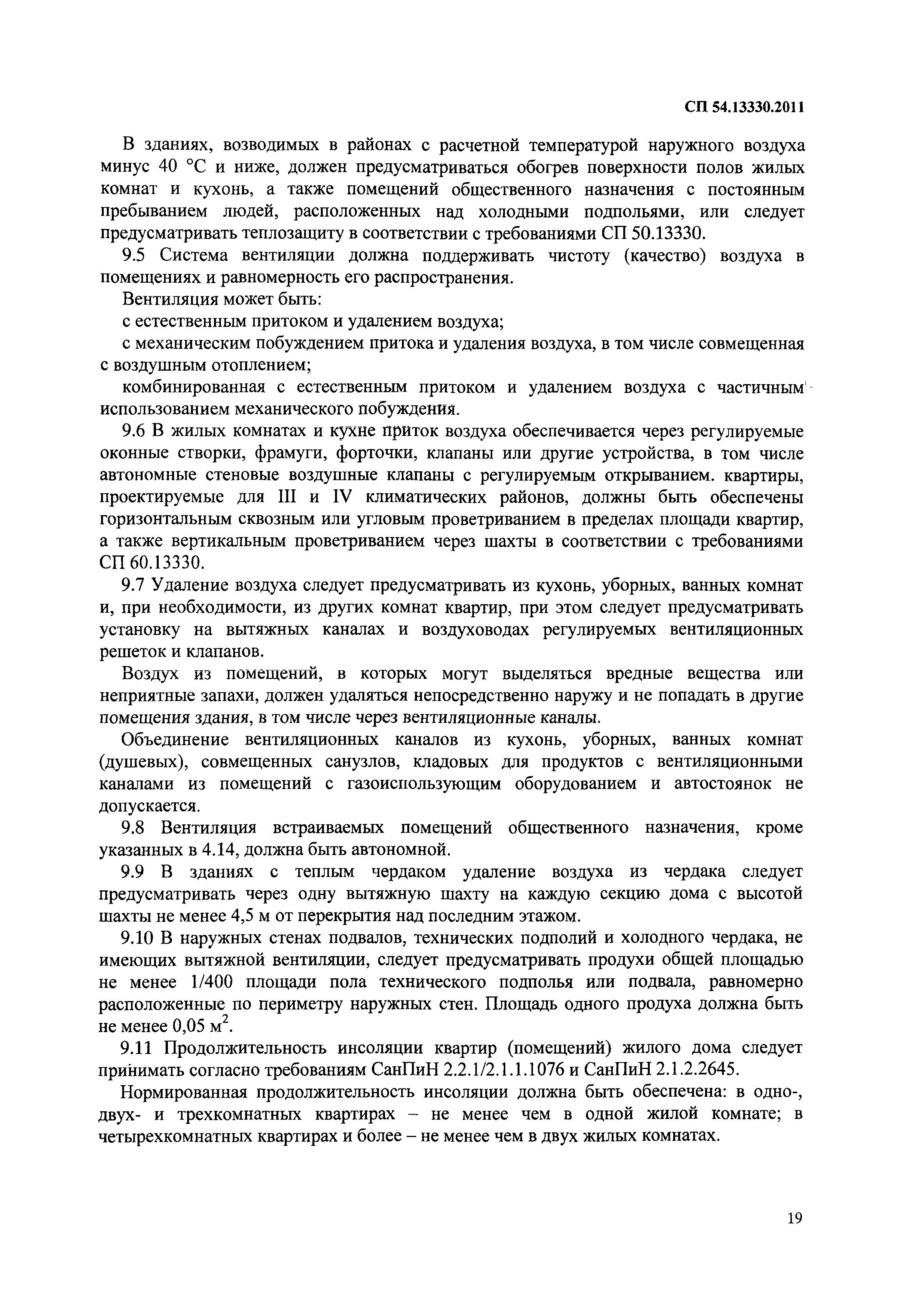 СП 54.13330.2011

В зданиях, возводимых в районах с расчетной температурой наружного воздуха минус 40 °С и ниже, должен предусматриваться обогрев поверхности полов жилых комнат и кухонь, а также помещений общественного назначения с постоянным пребыванием людей, расположенных над холодными подпольями, или следует предусматривать теплозащиту в соответствии с требованиями СП 50.13330.

9.5 Система вентиляции должна поддерживать чистоту (качество) воздуха в помещениях и равномерность его распространения.

Вентиляция может быть:

с естественным притоком и удалением воздуха;

с механическим побуждением притока и удаления воздуха, в том числе совмещенная с воздушным отоплением;

комбинированная с естественным притоком и удалением воздуха с частичным использованием механического побуждения.

9.6 В жилых комнатах и кухне приток воздуха обеспечивается через регулируемые оконные створки, фрамуги, форточки, клапаны или другие устройства, в том числе автономные стеновые воздушные клапаны с регулируемым открыванием. квартиры, проектируемые для III и IV климатических районов, должны быть обеспечены горизонтальным сквозным или угловым проветриванием в пределах площади квартир, а также вертикальным проветриванием через шахты в соответствии с требованиями СП 60.13330.

9.7 Удаление воздуха следует предусматривать из кухонь, уборных, ванных комнат и, при необходимости, из других комнат квартир, при этом следует предусматривать установку на вытяжных каналах и воздуховодах регулируемых вентиляционных решеток и клапанов.

Воздух из помещений, в которых могут выделяться вредные вещества или неприятные запахи, должен удаляться непосредственно наружу и не попадать в другие помещения здания, в том числе через вентиляционные каналы.

Объединение вентиляционных каналов из кухонь, уборных, ванных комнат (душевых), совмещенных санузлов, кладовых для продуктов с вентиляционными каналами из помещений с газоиспользующим оборудованием и автостоянок не допускается.

9.8 Вентиляция встраиваемых помещений общественного назначения, кроме указанных в 4.14, должна быть автономной.

9.9 В зданиях с теплым чердаком удаление воздуха из чердака следует предусматривать через одну вытяжную шахту на каждую секцию дома с высотой шахты не менее 4,5 м от перекрытия над последним этажом.

9.10 В наружных стенах подвалов, технических подполий и холодного чердака, не имеющих вытяжной вентиляции, следует предусматривать продухи общей площадью не менее 1/400 площади пола технического подполья или подвала, равномерно расположенные по периметру наружных стен. Площадь одного продуха должна быть не менее 0,05 $м^2$.

9.11 Продолжительность инсоляции квартир (помещений) жилого дома следует принимать согласно требованиям СанПиН 2.2.1/2.1.1.1076 и СанПиН 2.1.2.2645.

Нормированная продолжительность инсоляции должна быть обеспечена: в одно-, двух- и трехкомнатных квартирах – не менее чем в одной жилой комнате; в четырехкомнатных квартирах и более – не менее чем в двух жилых комнатах.

19